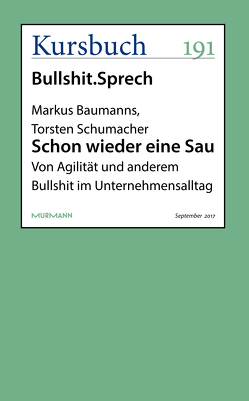 Kursbuch 191

Bullshit.Sprech

Markus Baumanns, Torsten Schumacher

Schon wieder eine Sau

Von Agilität und anderem Bullshit im Unternehmensalltag

MURMANN

September 2017